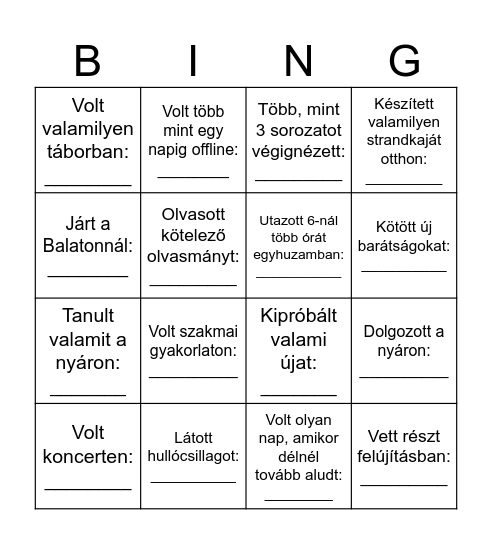 | B | I | N | G |
|---|---|---|---|
| Volt valamilyen táborban: ________ | Volt több mint egy napig offline: ________ | Több, mint 3 sorozatot végignézett: ________ | Készített valamilyen strandkaját otthon: ________ |
| Járt a Balatonnál: ________ | Olvasott kötelező olvasmányt: ________ | Utazott 6-nál több órát egyhuzamban: ________ | Kötött új barátságokat: ________ |
| Tanult valamit a nyáron: ________ | Volt szakmai gyakorlaton: ________ | Kipróbált valami újat: ________ | Dolgozott a nyáron: ________ |
| Volt koncerten: ________ | Látott hullócsillagot: ________ | Volt olyan nap, amikor délnél tovább aludt: ________ | Vett részt felújításban: ________ |